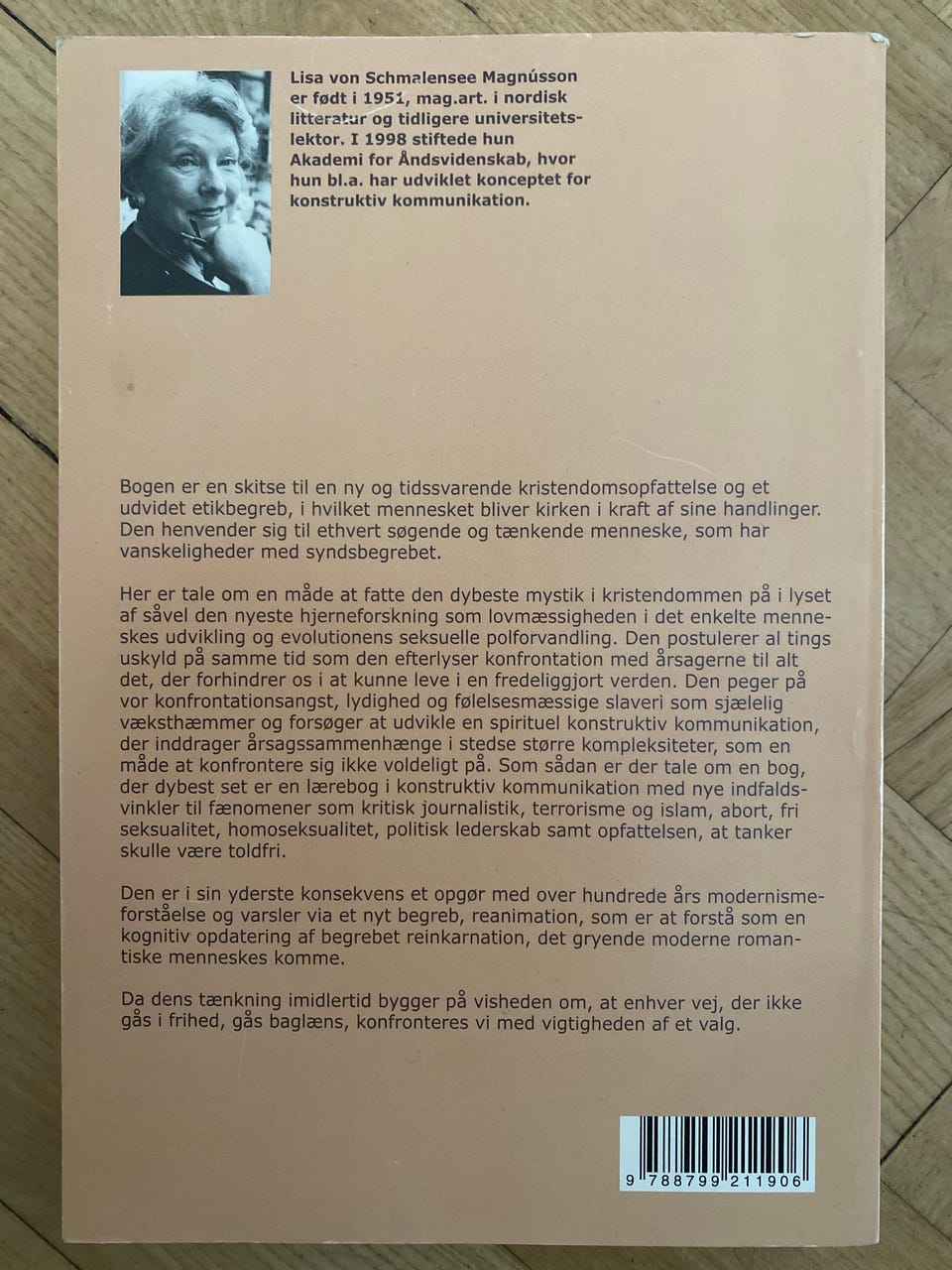 Lisa von Schmalensee Magnússon er født i 1951, mag.art. i nordisk litteratur og tidligere universitetslektor. I 1998 stiftede hun Akademi for Åndsvidenskab, hvor hun bl.a. har udviklet konceptet for konstruktiv kommunikation.

Bogen er en skitse til en ny og tidssvarende kristendomsopfattelse og et udvidet etikbegreb, i hvilket mennesket bliver kirken i kraft af sine handlinger. Den henvender sig til ethvert søgende og tænkende menneske, som har vanskeligheder med syndsbegrebet.

Her er tale om en måde at fatte den dybeste mystik i kristendommen på i lyset af såvel den nyeste hjerneforskning som lovmæssigheden i det enkelte menneskes udvikling og evolutionens seksuelle polforvandling. Den postulerer al tings uskyld på samme tid som den efterlyser konfrontation med årsagerne til alt det, der forhindrer os i at kunne leve i en fredeliggjort verden. Den peger på vor konfrontationsangst, lydighed og følelsesmæssige slaveri som sjælelig væksthæmmer og forsøger at udvikle en spirituel konstruktiv kommunikation, der inddrager årsagssammenhænge i stedse større kompleksiteter, som en måde at konfrontere sig ikke voldeligt på. Som sådan er der tale om en bog, der dybest set er en lærebog i konstruktiv kommunikation med nye indfaldsvinkler til fænomener som kritisk journalistik, terrorisme og islam, abort, fri seksualitet, homoseksualitet, politisk lederskab samt opfattelsen, at tanker skulle være toldfri.

Den er i sin yderste konsekvens et opgør med over hundrede års modernismeforståelse og varsler via et nyt begreb, reanimation, som er at forstå som en kognitiv opdatering af begrebet reinkarnation, det gryende moderne romantiske menneskes komme.

Da dens tænkning imidlertid bygger på visheden om, at enhver vej, der ikke gås i frihed, gås baglæns, konfronteres vi med vigtigheden af et valg.

9 788799 211906